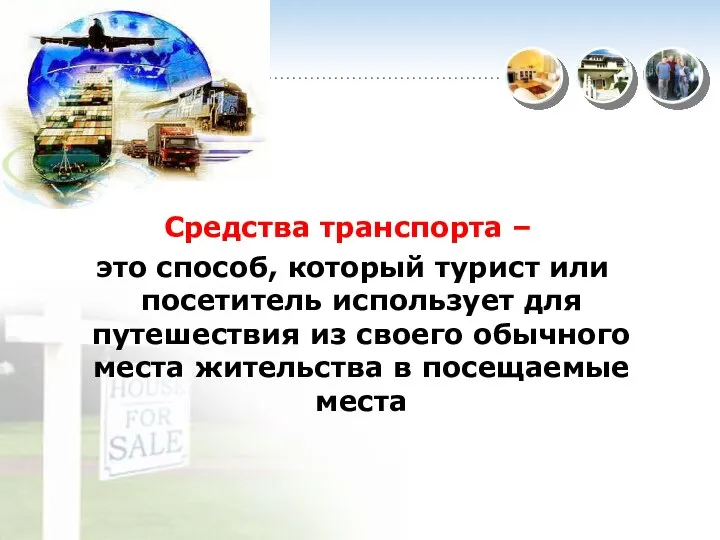 Средства транспорта –
это способ, который турист или посетитель использует для путешествия из своего обычного места жительства в посещаемые места

HOUSE
FOR
SALE